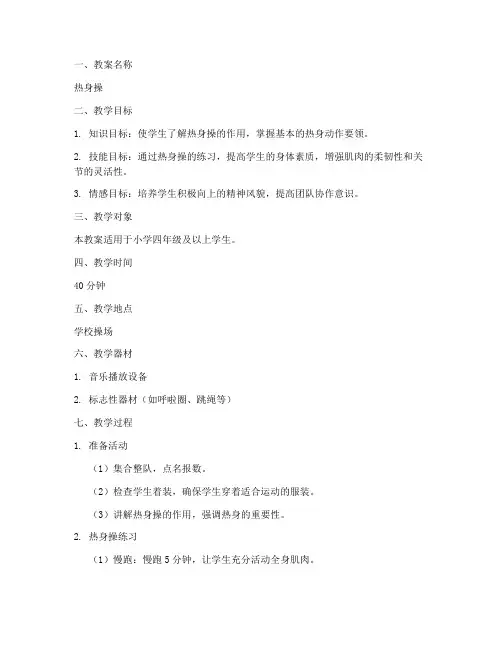 一、教案名称

热身操

二、教学目标

1. 知识目标：使学生了解热身操的作用，掌握基本的热身动作要领。

2. 技能目标：通过热身操的练习，提高学生的身体素质，增强肌肉的柔韧性和关节的灵活性。

3. 情感目标：培养学生积极向上的精神风貌，提高团队协作意识。

三、教学对象

本教案适用于小学四年级及以上学生。

四、教学时间

40 分钟

五、教学地点

学校操场

六、教学器材

1. 音乐播放设备

2. 标志性器材（如呼啦圈、跳绳等）

七、教学过程

1. 准备活动

（1）集合整队，点名报数。

（2）检查学生着装，确保学生穿着适合运动的服装。

（3）讲解热身操的作用，强调热身的重要性。

2. 热身操练习

（1）慢跑：慢跑 5 分钟，让学生充分活动全身肌肉。